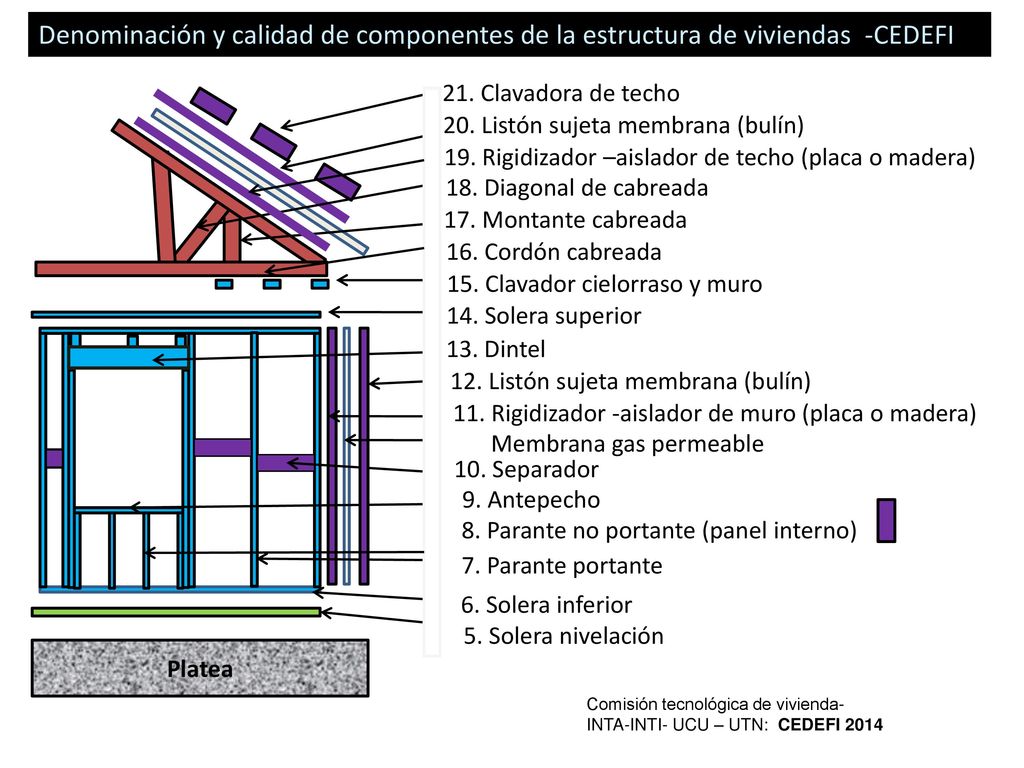 Denominación y calidad de componentes de la estructura de viviendas -CEDEFI

21. Clavadora de techo
20. Listón sujeta membrana (bulín)
19. Rigidizador –aislador de techo (placa o madera)
18. Diagonal de cabreada
17. Montante cabreada
16. Cordón cabreada
15. Clavador cielorraso y muro
14. Solera superior
13. Dintel
12. Listón sujeta membrana (bulín)
11. Rigidizador -aislador de muro (placa o madera)
Membrana gas permeable
10. Separador
9. Antepecho
8. Parante no portante (panel interno)
7. Parante portante
6. Solera inferior
5. Solera nivelación

Platea

Comisión tecnológica de vivienda-
INTA-INTI- UCU – UTN: CEDEFI 2014